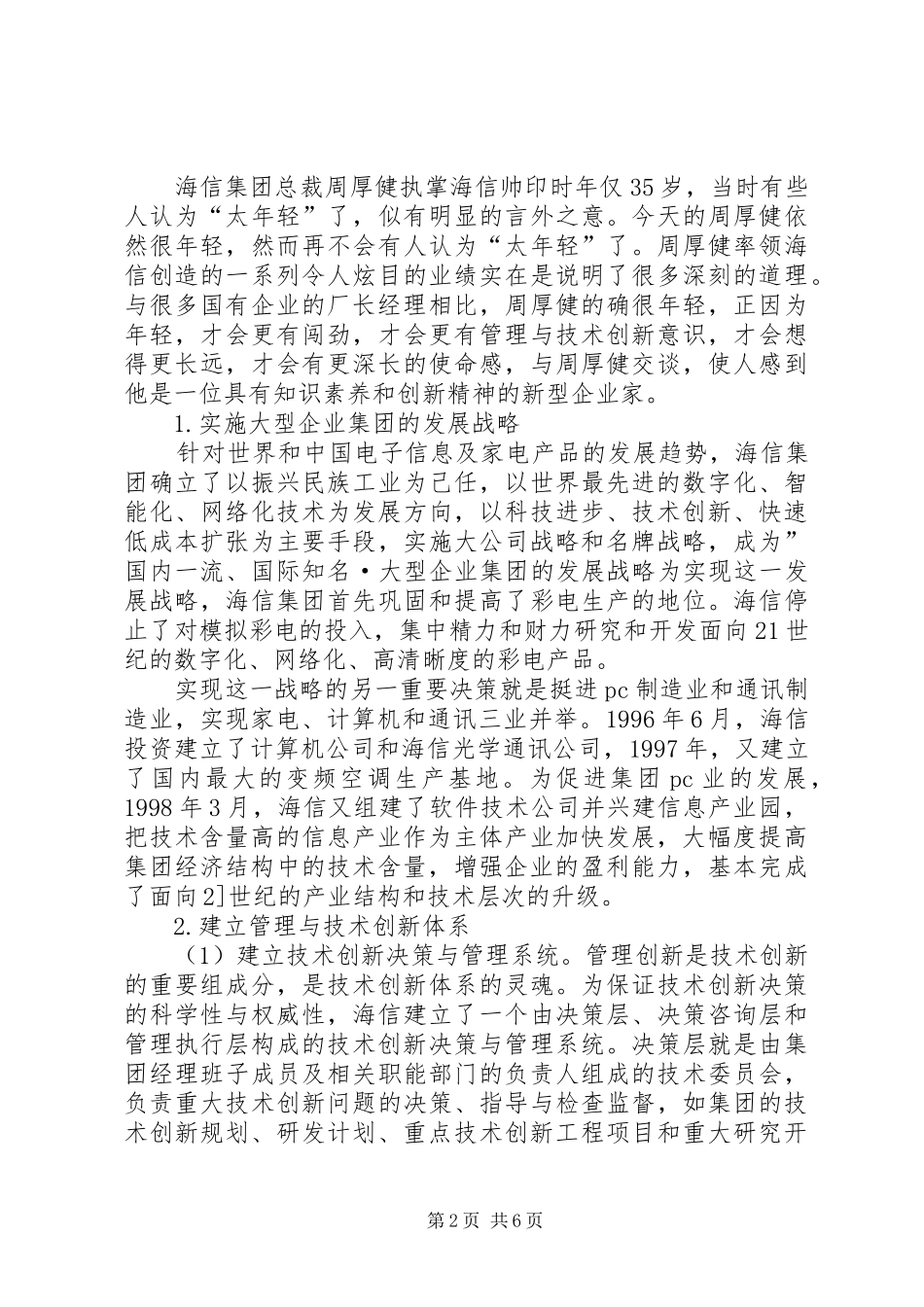 海信集团总裁周厚健执掌海信帅印时年仅35岁，当时有些人认为“太年轻”了，似有明显的言外之意。今天的周厚健依然很年轻，然而再不会有人认为“太年轻”了。周厚健率领海信创造的一系列令人炫目的业绩实在是说明了很多深刻的道理。与很多国有企业的厂长经理相比，周厚健的确很年轻，正因为年轻，才会更有闯劲，才会更有管理与技术创新意识，才会想得更长远，才会有更深长的使命感，与周厚健交谈，使人感到他是一位具有知识素养和创新精神的新型企业家。

1.实施大型企业集团的发展战略

针对世界和中国电子信息及家电产品的发展趋势，海信集团确立了以振兴民族工业为己任，以世界最先进的数字化、智能化、网络化技术为发展方向，以科技进步、技术创新、快速低成本扩张为主要手段，实施大公司战略和名牌战略，成为”国内一流、国际知名·大型企业集团的发展战略为实现这一发展战略，海信集团首先巩固和提高了彩电生产的地位。海信停止了对模拟彩电的投入，集中精力和财力研究和开发面向21世纪的数字化、网络化、高清晰度的彩电产品。

实现这一战略的另一重要决策就是挺进pc制造业和通讯制造业，实现家电、计算机和通讯三业并举。1996年6月，海信投资建立了计算机公司和海信光学通讯公司，1997年，又建立了国内最大的变频空调生产基地。为促进集团pc业的发展，1998年3月，海信又组建了软件技术公司并兴建信息产业园，把技术含量高的信息产业作为主体产业加快发展，大幅度提高集团经济结构中的技术含量，增强企业的盈利能力，基本完成了面向2]世纪的产业结构和技术层次的升级。

2.建立管理与技术创新体系

（1）建立技术创新决策与管理系统。管理创新是技术创新的重要组成分，是技术创新体系的灵魂。为保证技术创新决策的科学性与权威性，海信建立了一个由决策层、决策咨询层和管理执行层构成的技术创新决策与管理系统。决策层就是由集团经理班子成员及相关职能部门的负责人组成的技术委员会，负责重大技术创新问题的决策、指导与检查监督，如集团的技术创新规划、研发计划、重点技术创新工程项目和重大研究开

第2页 共6页